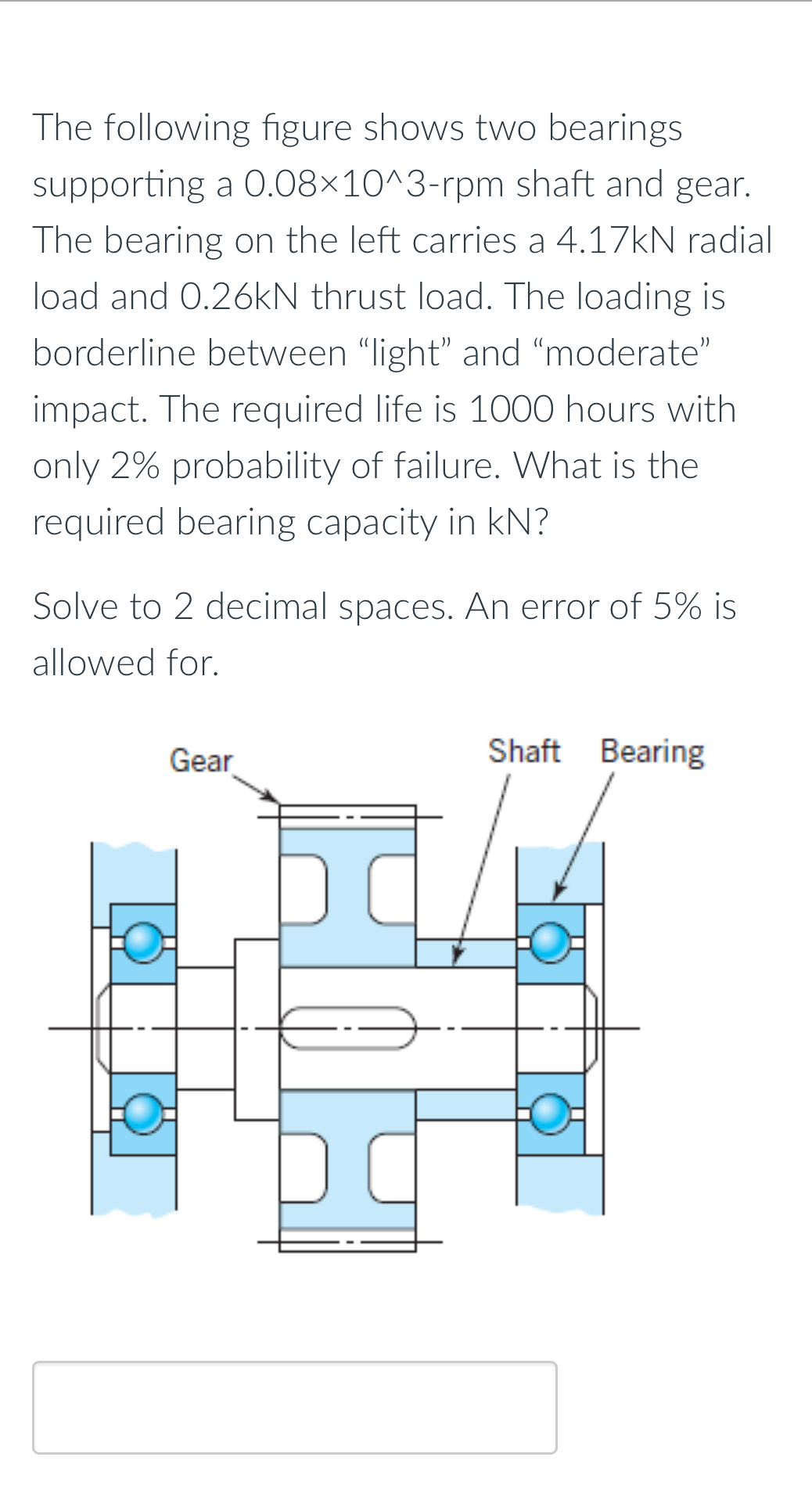 The following figure shows two bearings supporting a 0.08×10^3-rpm shaft and gear. The bearing on the left carries a 4.17kN radial load and 0.26kN thrust load. The loading is borderline between “light” and “moderate” impact. The required life is 1000 hours with only 2% probability of failure. What is the required bearing capacity in kN?

Solve to 2 decimal spaces. An error of 5% is allowed for.

Gear

Shaft

Bearing